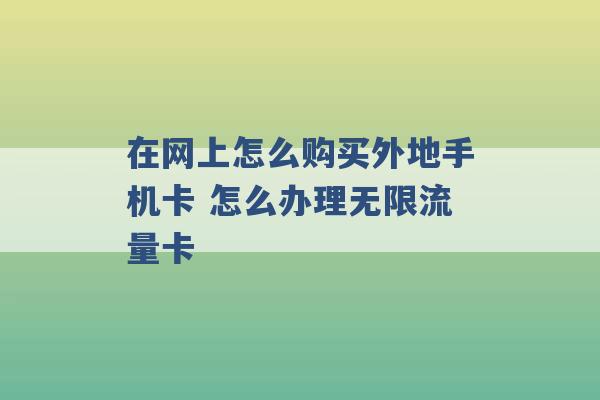 在网上怎么购买外地手机卡 怎么办理无限流量卡